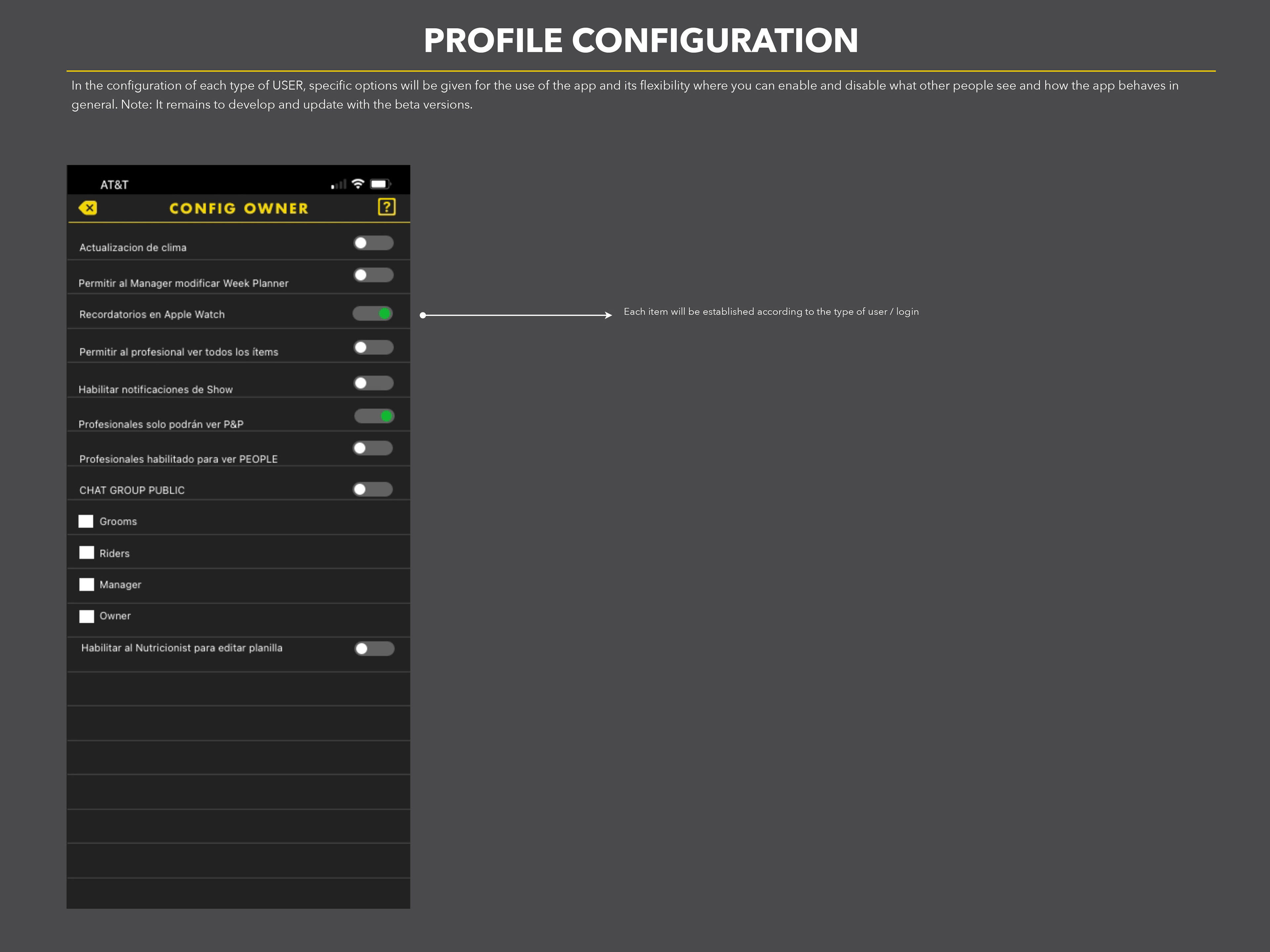 PROFILE CONFIGURATION

In the configuration of each type of USER, specific options will be given for the use of the app and its flexibility where you can enable and disable what other people see and how the app behaves in general. Note: It remains to develop and update with the beta versions.

AT&T

CONFIG OWNER

?

Actualizacion de clima

Permitir al Manager modificar Week Planner

Recordatorios en Apple Watch

Permitir al profesional ver todos los ítems

Habilitar notificaciones de Show

Profesionales solo podrán ver P&P

Profesionales habilitado para ver PEOPLE

CHAT GROUP PUBLIC

Grooms

Riders

Manager

Owner

Habilitar al Nutricionist para editar planilla

Each item will be established according to the type of user / login